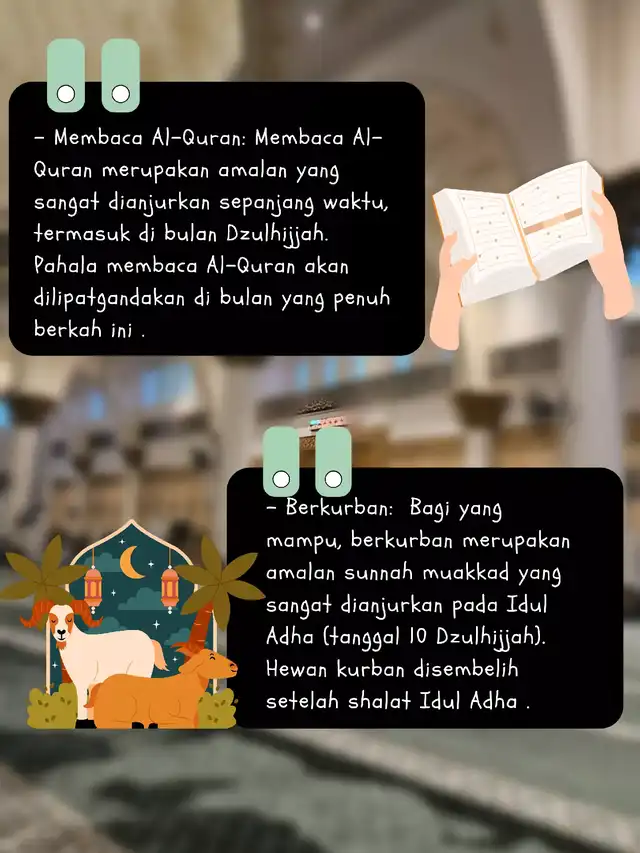 - Membaca Al-Quran: Membaca Al-Quran merupakan amalan yang sangat dianjurkan sepanjang waktu, termasuk di bulan Dzulhijjah. Pahala membaca Al-Quran akan dilipatgandakan di bulan yang penuh berkah ini .

- Berkurban: Bagi yang mampu, berkurban merupakan amalan sunnah muakkad yang sangat dianjurkan pada Idul Adha (tanggal 10 Dzulhijjah). Hewan kurban disembelih setelah shalat Idul Adha .